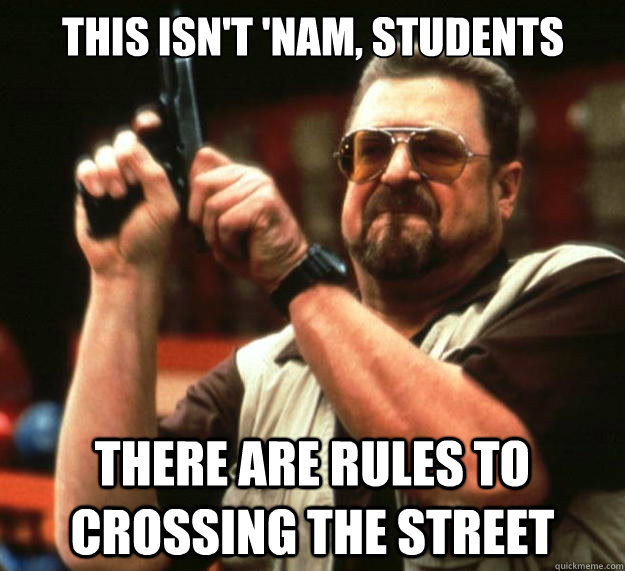 THIS ISN'T 'NAM, STUDENTS

THERE ARE RULES TO CROSSING THE STREET

quickmeme.com